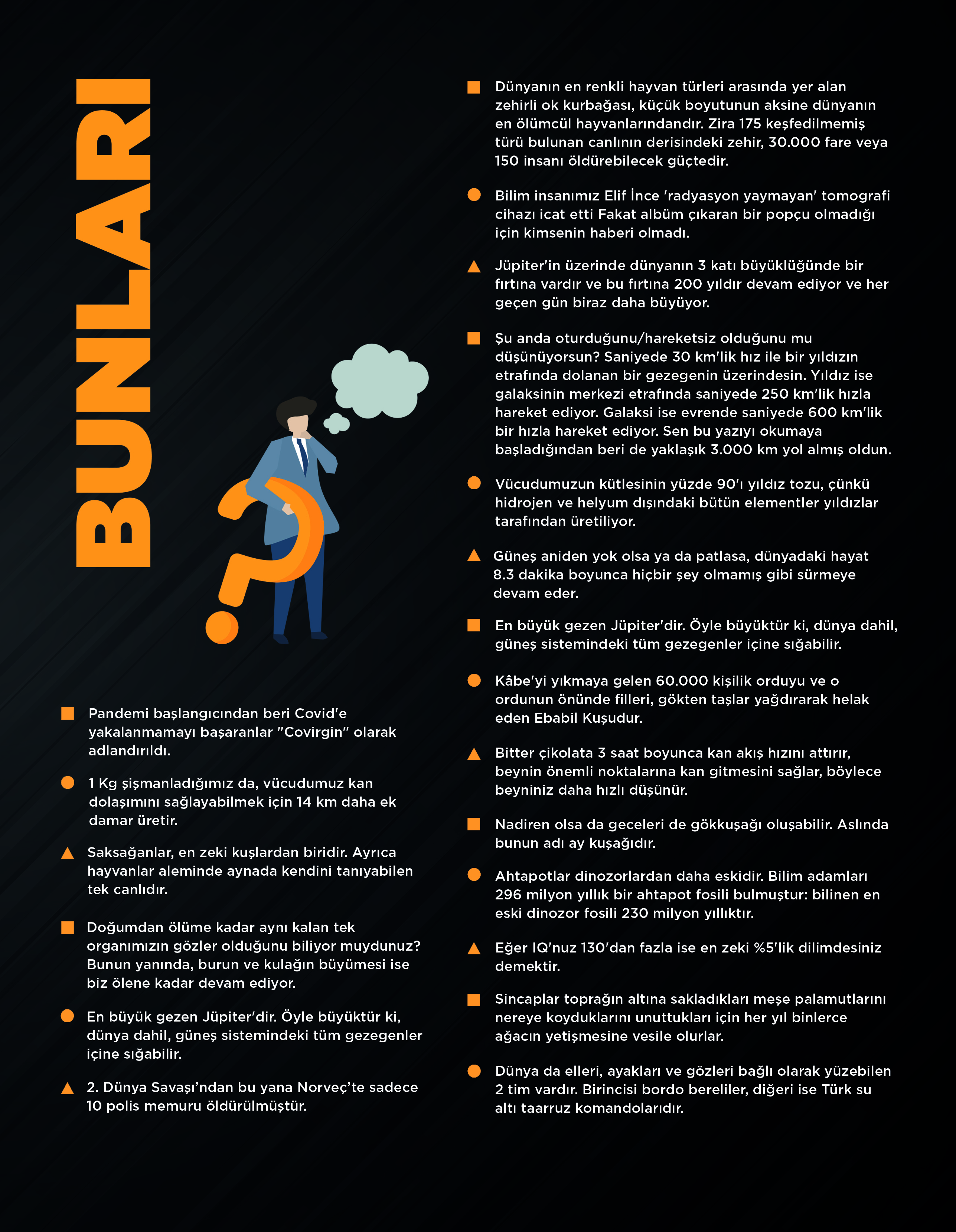 BUNLARI

Pandemi başlangıcından beri Covid'e yakalanmamayı başaranlar "Covirgin" olarak adlandırıldı.

1 Kg şişmanladığımız da, vücudumuz kan dolaşımını sağlayabilmek için 14 km daha ek damar üretir.

Saksağanlar, en zeki kuşlardan biridir. Ayrıca hayvanlar aleminde aynada kendini tanıyabilen tek canlıdır.

Doğumdan ölüme kadar aynı kalan tek organımızın gözler olduğunu biliyor muydunuz? Bunun yanında, burun ve kulağın büyümesi ise biz ölene kadar devam ediyor.

En büyük gezen Jüpiter'dir. Öyle büyüktür ki, dünya dahil, güneş sistemindeki tüm gezegenler içine sığabilir.

2. Dünya Savaşı'ndan bu yana Norveç'te sadece 10 polis memuru öldürülmüştür.

Dünyanın en renkli hayvan türleri arasında yer alan zehirli ok kurbağası, küçük boyutunun aksine dünyanın en ölümcül hayvanlarındandır. Zira 175 keşfedilmemiş türü bulunan canlının derisindeki zehir, 30.000 fare veya 150 insanı öldürebilecek güçtedir.

Bilim insanımız Elif İnce 'radyasyon yaymayan' tomografi cihazı icat etti Fakat albüm çıkaran bir popçu olmadığı için kimsenin haberi olmadı.

Jüpiter'in üzerinde dünyanın 3 katı büyüklüğünde bir fırtına vardır ve bu fırtına 200 yıldır devam ediyor ve her geçen gün biraz daha büyüyor.

Şu anda oturduğunu/hareketsiz olduğunu mu düşünüyorsun? Saniyede 30 km'lik hız ile bir yıldızın etrafında dolanan bir gezegenin üzerindesin. Yıldız ise galaksinin merkezi etrafında saniyede 250 km'lik hızla hareket ediyor. Galaksi ise evrende saniyede 600 km'lik bir hızla hareket ediyor. Sen bu yazıyı okumaya başladığından beri de yaklaşık 3.000 km yol almış oldun.

Vücudumuzun kütlesinin yüzde 90'ı yıldız tozu, çünkü hidrojen ve helyum dışındaki bütün elementler yıldızlar tarafından üretiliyor.

Güneş aniden yok olsa ya da patlasa, dünyadaki hayat 8.3 dakika boyunca hiçbir şey olmamış gibi sürmeye devam eder.

En büyük gezen Jüpiter'dir. Öyle büyüktür ki, dünya dahil, güneş sistemindeki tüm gezegenler içine sığabilir.

Kâbe'yi yıkmaya gelen 60.000 kişilik orduyu ve o ordunun önünde filleri, gökten taşlar yağdırarak helak eden Ebabil Kuşudur.

Bitter çikolata 3 saat boyunca kan akış hızını attırır, beynin önemli noktalarına kan gitmesini sağlar, böylece beyniniz daha hızlı düşünür.

Nadiren olsa da geceleri de gökkuşağı oluşabilir. Aslında bunun adı ay kuşağıdır.

Ahtapotlar dinozorlardan daha eskidir. Bilim adamları 296 milyon yıllık bir ahtapot fosili bulmuştur: bilinen en eski dinozor fosili 230 milyon yıllıktır.

Eğer IQ'nuz 130'dan fazla ise en zeki %5'lik dilimdesiniz demektir.

Sincaplar toprağın altına sakladıkları meşe palamutlarını nereye koyduklarını unuttukları için her yıl binlerce ağacın yetişmesine vesile olurlar.

Dünya da elleri, ayakları ve gözleri bağlı olarak yüzebilen 2 tim vardır. Birincisi bordo bereliler, diğeri ise Türk su altı taarruz komandolarıdır.